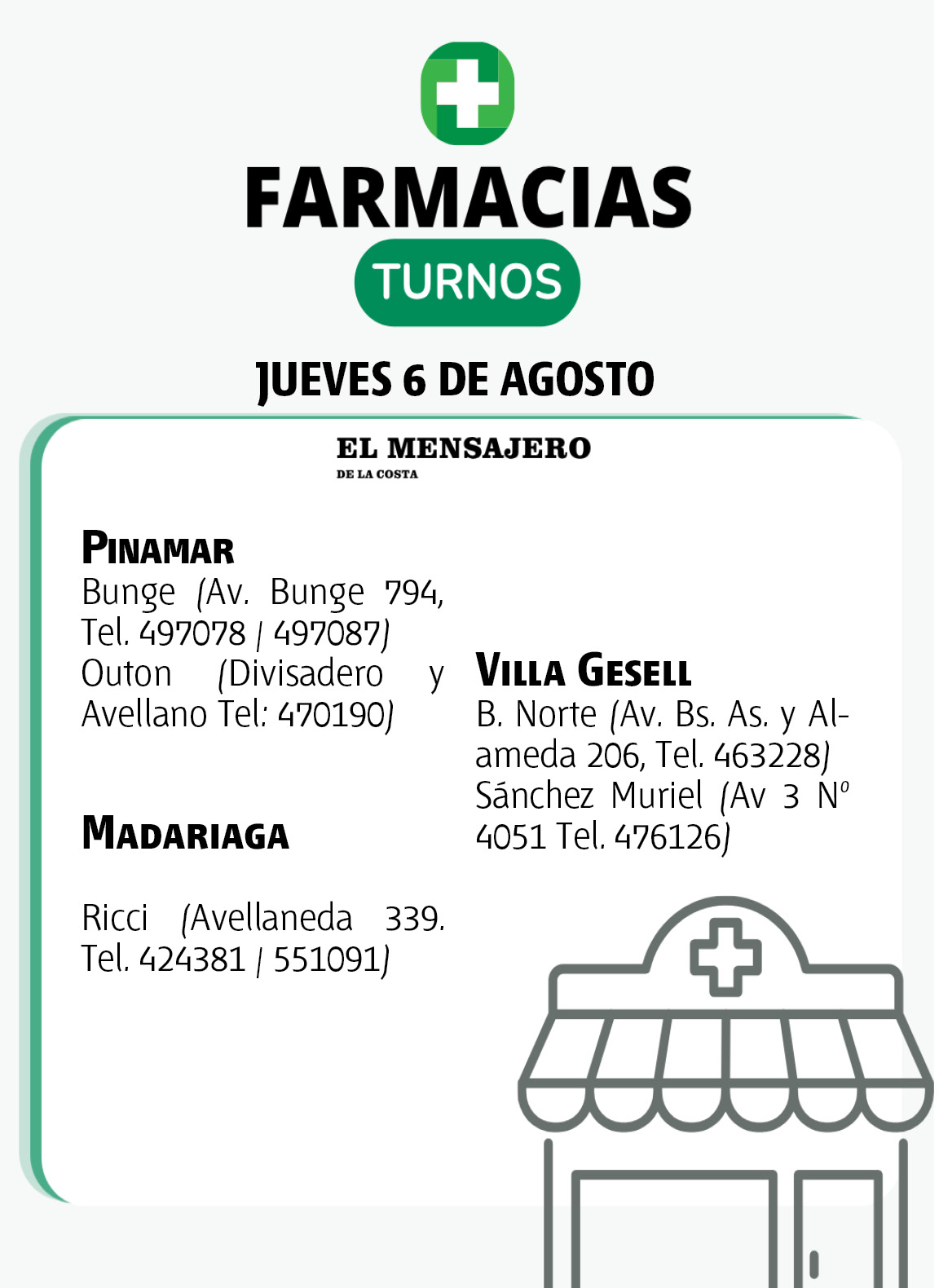 FARMACIAS

TURNOS

JUEVES 6 DE AGOSTO

EL MENSAJERO
DE LA COSTA

PINAMAR
Bunge (Av. Bunge 794, Tel. 497078 | 497087)
Outon (Divisadero y Avellano Tel: 470190)

MADARIAGA

Ricci (Avellaneda 339. Tel. 424381 | 551091)

VILLA GESELL
B. Norte (Av. Bs. As. y Alameda 206, Tel. 463228)
Sánchez Muriel (Av 3 Nº 4051 Tel. 476126)